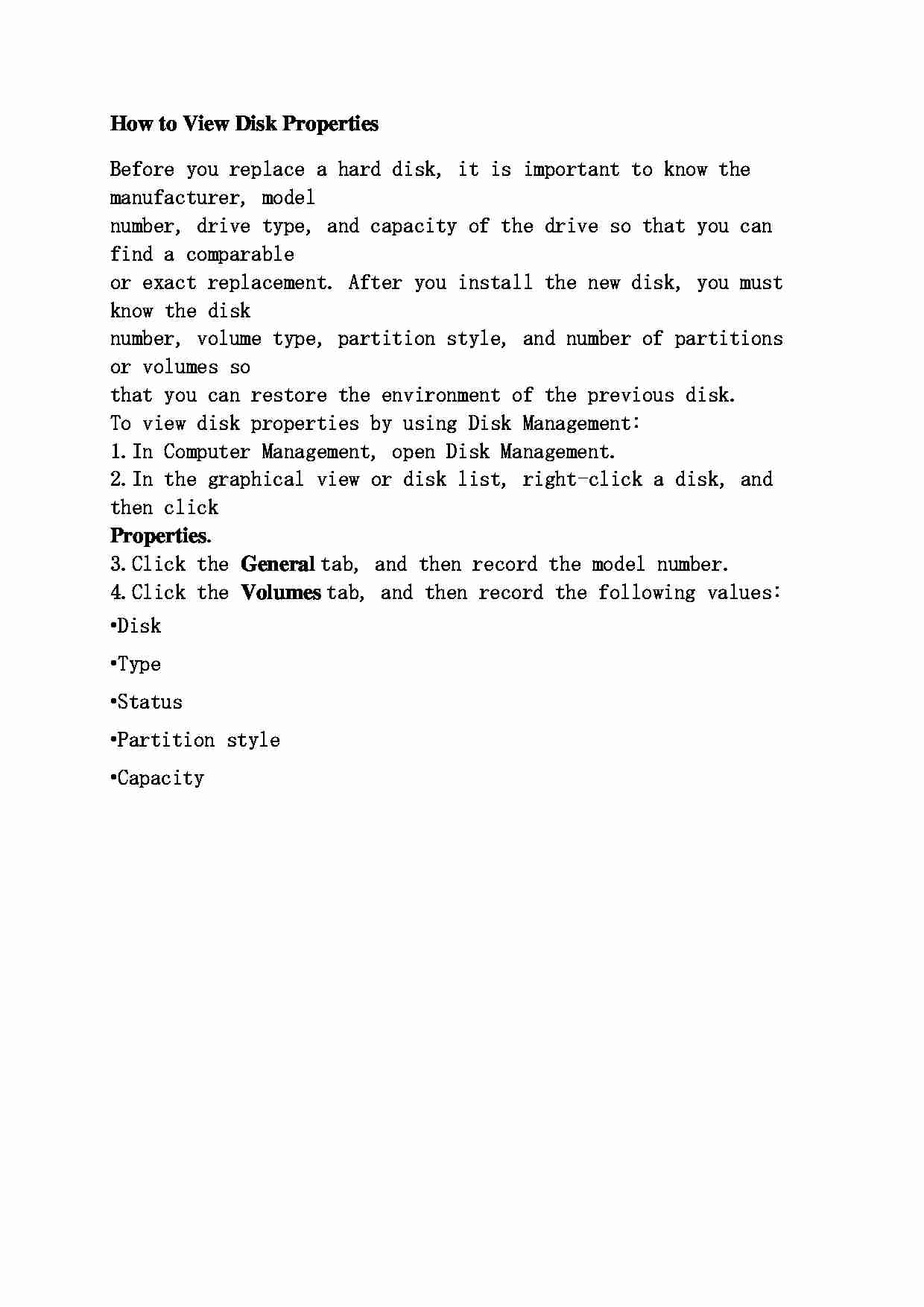 How to View Disk Properties

Before you replace a hard disk, it is important to know the manufacturer, model number, drive type, and capacity of the drive so that you can find a comparable or exact replacement. After you install the new disk, you must know the disk number, volume type, partition style, and number of partitions or volumes so that you can restore the environment of the previous disk.
To view disk properties by using Disk Management:
1. In Computer Management, open Disk Management.
2. In the graphical view or disk list, right-click a disk, and then click
Properties.
3. Click the General tab, and then record the model number.
4. Click the Volumes tab, and then record the following values:
•Disk
•Type
•Status
•Partition style
•Capacity